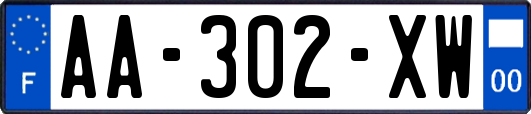 F
AA-302-XW
00